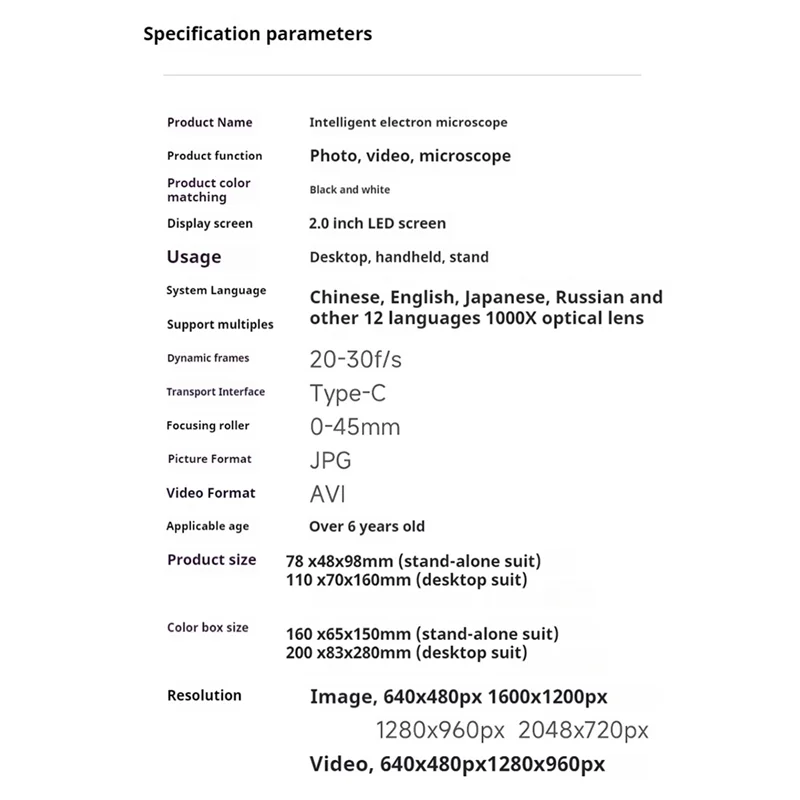 Specification parameters

| | |
|---|---|
| Product Name | Intelligent electron microscope |
| Product function | Photo, video, microscope |
| Product color matching | Black and white |
| Display screen | 2.0 inch LED screen |
| Usage | Desktop, handheld, stand |
| System Language | Chinese, English, Japanese, Russian and other 12 languages 1000X optical lens |
| Support multiples | |
| Dynamic frames | 20-30f/s |
| Transport Interface | Type-C |
| Focusing roller | 0-45mm |
| Picture Format | JPG |
| Video Format | AVI |
| Applicable age | Over 6 years old |
| Product size | 78 x48x98mm (stand-alone suit) 110 x70x160mm (desktop suit) |
| Color box size | 160 x65x150mm (stand-alone suit) 200 x83x280mm (desktop suit) |
| Resolution | Image, 640x480px 1600x1200px 1280x960px 2048x720px Video, 640x480px1280x960px |